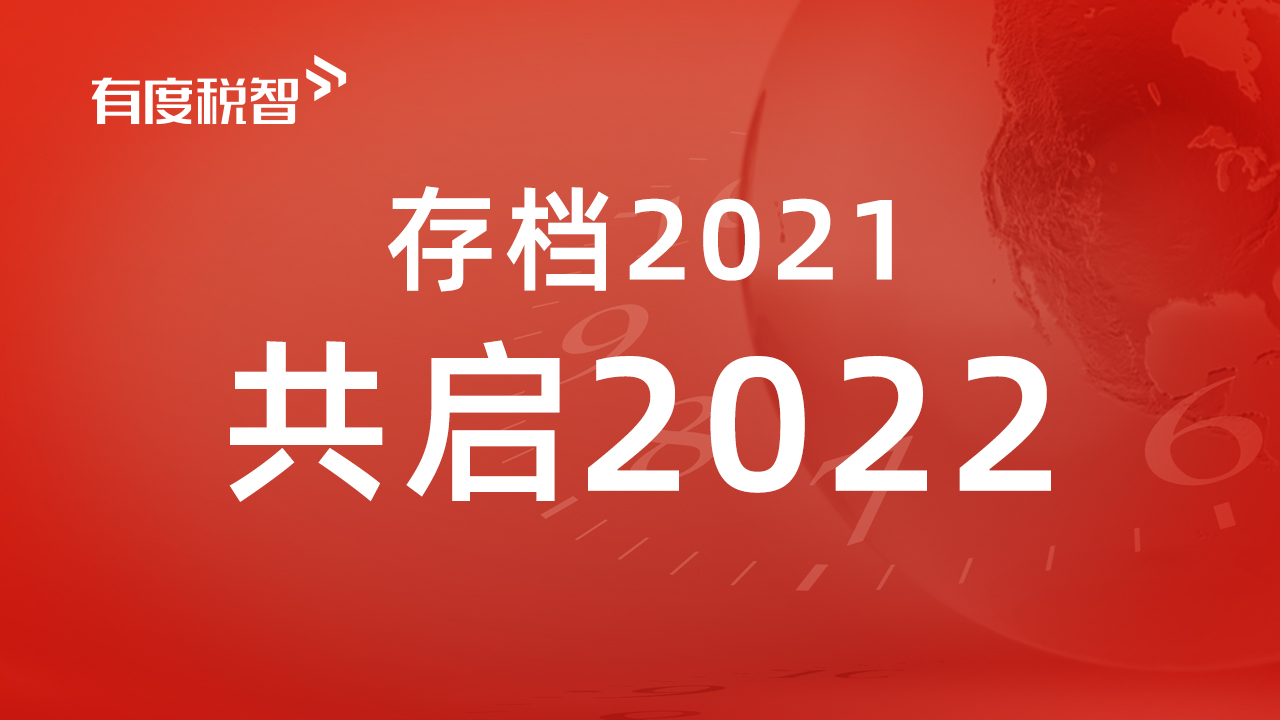 有度税智

存档2021

共启2022